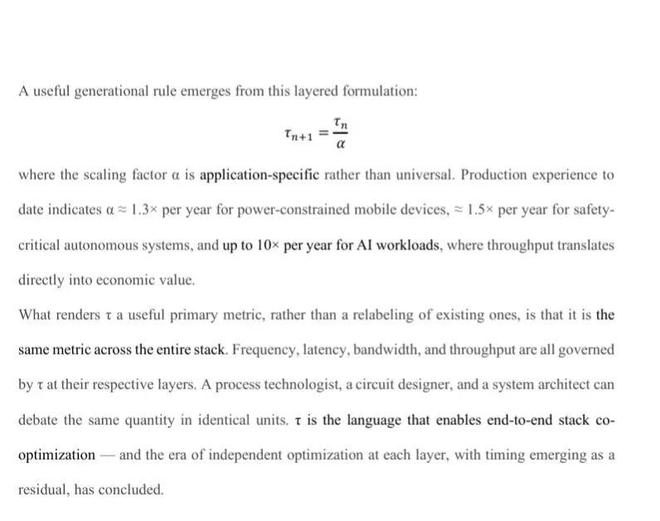 A useful generational rule emerges from this layered formulation:

$\tau_{n+1} = \frac{\tau_n}{\alpha}$

where the scaling factor α is application-specific rather than universal. Production experience to date indicates α ≈ 1.3× per year for power-constrained mobile devices, ≈ 1.5× per year for safety-critical autonomous systems, and up to 10× per year for AI workloads, where throughput translates directly into economic value.

What renders τ a useful primary metric, rather than a relabeling of existing ones, is that it is the same metric across the entire stack. Frequency, latency, bandwidth, and throughput are all governed by τ at their respective layers. A process technologist, a circuit designer, and a system architect can debate the same quantity in identical units. τ is the language that enables end-to-end stack co-optimization — and the era of independent optimization at each layer, with timing emerging as a residual, has concluded.